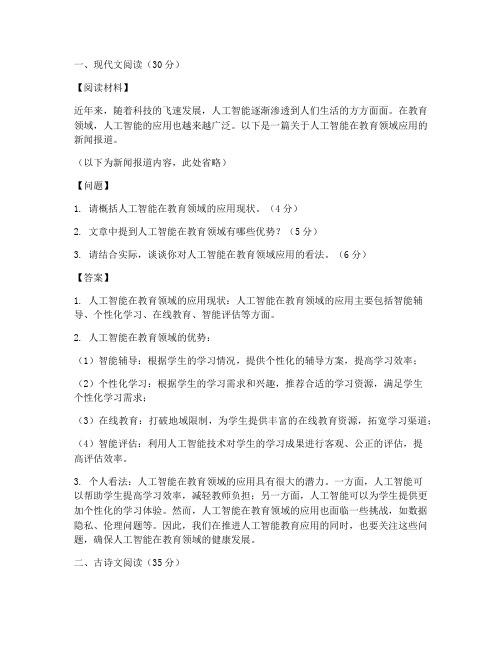 一、现代文阅读（30分）

【阅读材料】

近年来，随着科技的飞速发展，人工智能逐渐渗透到人们生活的方方面面。在教育领域，人工智能的应用也越来越广泛。以下是一篇关于人工智能在教育领域应用的新闻报道。

（以下为新闻报道内容，此处省略）

【问题】

1. 请概括人工智能在教育领域的应用现状。（4分）

2. 文章中提到人工智能在教育领域有哪些优势？（5分）

3. 请结合实际，谈谈你对人工智能在教育领域应用的看法。（6分）

【答案】

1. 人工智能在教育领域的应用现状：人工智能在教育领域的应用主要包括智能辅导、个性化学习、在线教育、智能评估等方面。

2. 人工智能在教育领域的优势：

（1）智能辅导：根据学生的学习情况，提供个性化的辅导方案，提高学习效率；

（2）个性化学习：根据学生的学习需求和兴趣，推荐合适的学习资源，满足学生个性化学习需求；

（3）在线教育：打破地域限制，为学生提供丰富的在线教育资源，拓宽学习渠道；

（4）智能评估：利用人工智能技术对学生的学习成果进行客观、公正的评估，提高评估效率。

3. 个人看法：人工智能在教育领域的应用具有很大的潜力。一方面，人工智能可以帮助学生提高学习效率，减轻教师负担；另一方面，人工智能可以为学生提供更加个性化的学习体验。然而，人工智能在教育领域的应用也面临一些挑战，如数据隐私、伦理问题等。因此，我们在推进人工智能教育应用的同时，也要关注这些问题，确保人工智能在教育领域的健康发展。

二、古诗文阅读（35分）